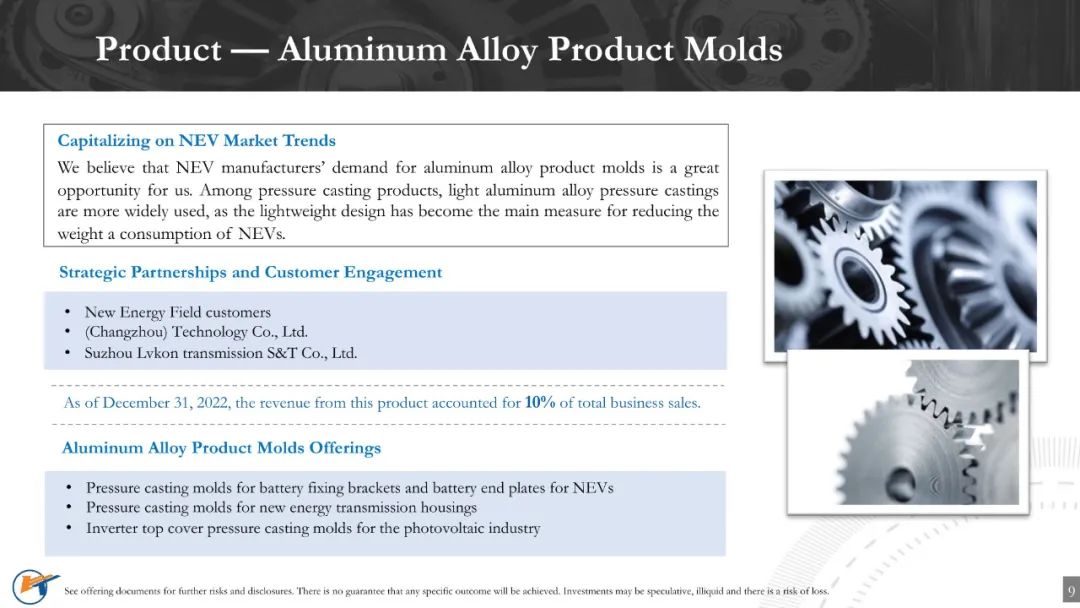 Product — Aluminum Alloy Product Molds

Capitalizing on NEV Market Trends

We believe that NEV manufacturers' demand for aluminum alloy product molds is a great opportunity for us. Among pressure casting products, light aluminum alloy pressure castings are more widely used, as the lightweight design has become the main measure for reducing the weight a consumption of NEVs.

Strategic Partnerships and Customer Engagement

• New Energy Field customers
• (Changzhou) Technology Co., Ltd.
• Suzhou Lvkon transmission S&T Co., Ltd.

As of December 31, 2022, the revenue from this product accounted for 10% of total business sales.

Aluminum Alloy Product Molds Offerings

• Pressure casting molds for battery fixing brackets and battery end plates for NEVs
• Pressure casting molds for new energy transmission housings
• Inverter top cover pressure casting molds for the photovoltaic industry

See offering documents for further risks and disclosures. There is no guarantee that any specific outcome will be achieved. Investments may be speculative, illiquid and there is a risk of loss.

9